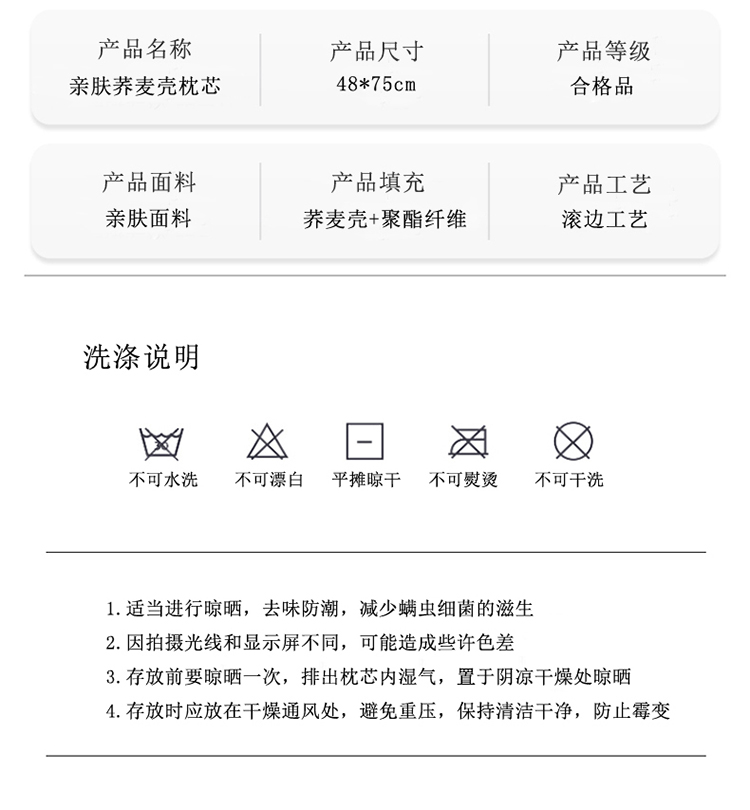 产品名称
亲肤荞麦壳枕芯

产品尺寸
48*75cm

产品等级
合格品

产品面料
亲肤面料

产品填充
荞麦壳+聚酯纤维

产品工艺
滚边工艺

洗涤说明

不可水洗 不可漂白 平摊晾干 不可熨烫 不可干洗

1.适当进行晾晒，去味防潮，减少螨虫细菌的滋生
2.因拍摄光线和显示屏不同，可能造成些许色差
3.存放前要晾晒一次，排出枕芯内湿气，置于阴凉干燥处晾晒
4.存放时应放在干燥通风处，避免重压，保持清洁干净，防止霉变